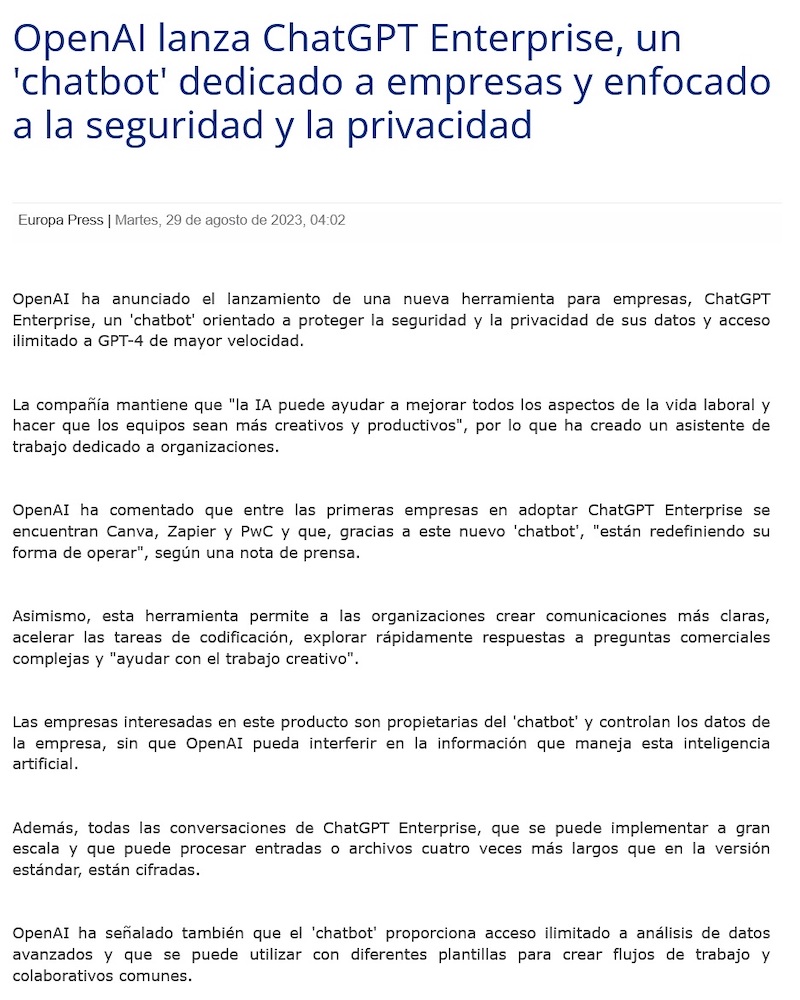 OpenAI lanza ChatGPT Enterprise, un 'chatbot' dedicado a empresas y enfocado a la seguridad y la privacidad

Europa Press | Martes, 29 de agosto de 2023, 04:02

OpenAI ha anunciado el lanzamiento de una nueva herramienta para empresas, ChatGPT Enterprise, un 'chatbot' orientado a proteger la seguridad y la privacidad de sus datos y acceso ilimitado a GPT-4 de mayor velocidad.

La compañía mantiene que "la IA puede ayudar a mejorar todos los aspectos de la vida laboral y hacer que los equipos sean más creativos y productivos", por lo que ha creado un asistente de trabajo dedicado a organizaciones.

OpenAI ha comentado que entre las primeras empresas en adoptar ChatGPT Enterprise se encuentran Canva, Zapier y PwC y que, gracias a este nuevo 'chatbot', "están redefiniendo su forma de operar", según una nota de prensa.

Asimismo, esta herramienta permite a las organizaciones crear comunicaciones más claras, acelerar las tareas de codificación, explorar rápidamente respuestas a preguntas comerciales complejas y "ayudar con el trabajo creativo".

Las empresas interesadas en este producto son propietarias del 'chatbot' y controlan los datos de la empresa, sin que OpenAI pueda interferir en la información que maneja esta inteligencia artificial.

Además, todas las conversaciones de ChatGPT Enterprise, que se puede implementar a gran escala y que puede procesar entradas o archivos cuatro veces más largos que en la versión estándar, están cifradas.

OpenAI ha señalado también que el 'chatbot' proporciona acceso ilimitado a análisis de datos avanzados y que se puede utilizar con diferentes plantillas para crear flujos de trabajo y colaborativos comunes.